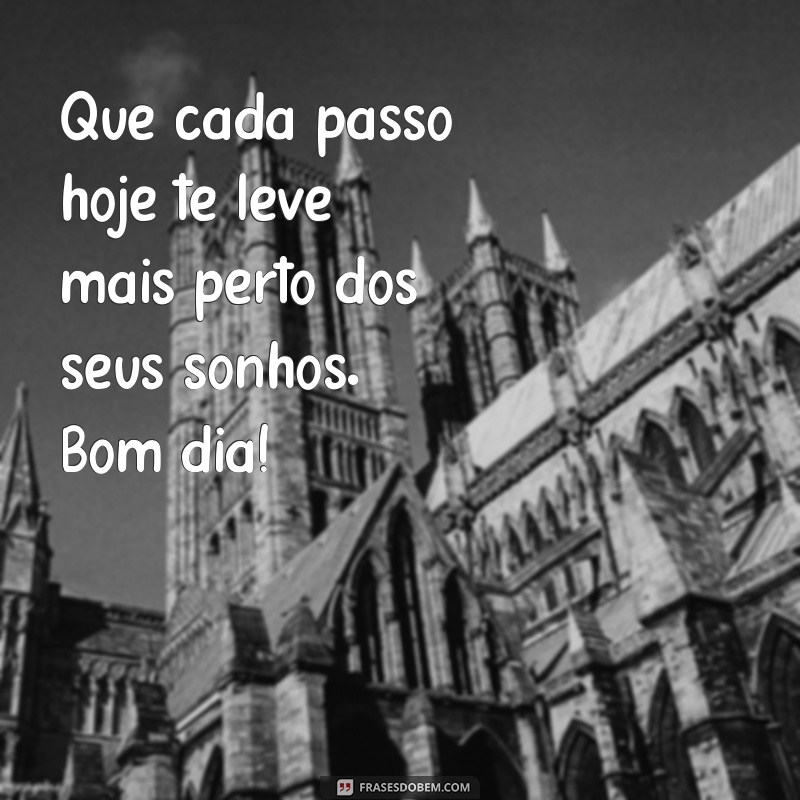 Que cada passo hoje te leve mais perto dos seus sonhos. Bom dia!

FRASESDOBEM.COM